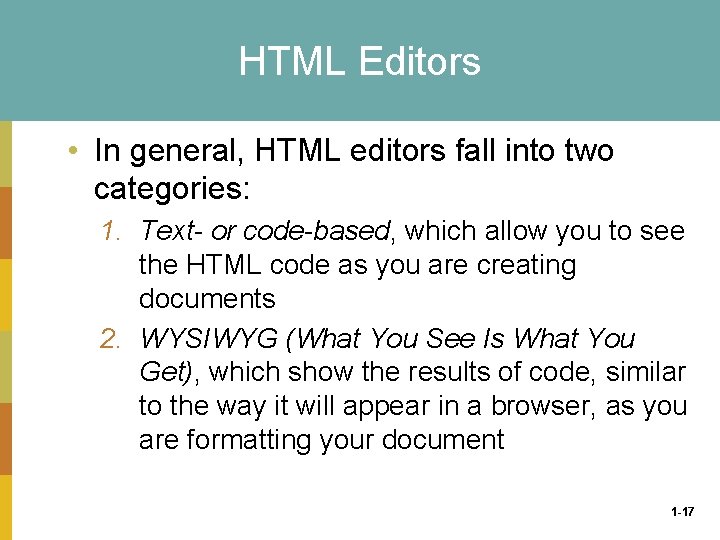 HTML Editors

• In general, HTML editors fall into two categories:

1. Text- or code-based, which allow you to see the HTML code as you are creating documents
2. WYSIWYG (What You See Is What You Get), which show the results of code, similar to the way it will appear in a browser, as you are formatting your document

1-17